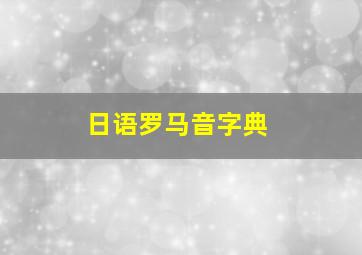 日语罗马音字典